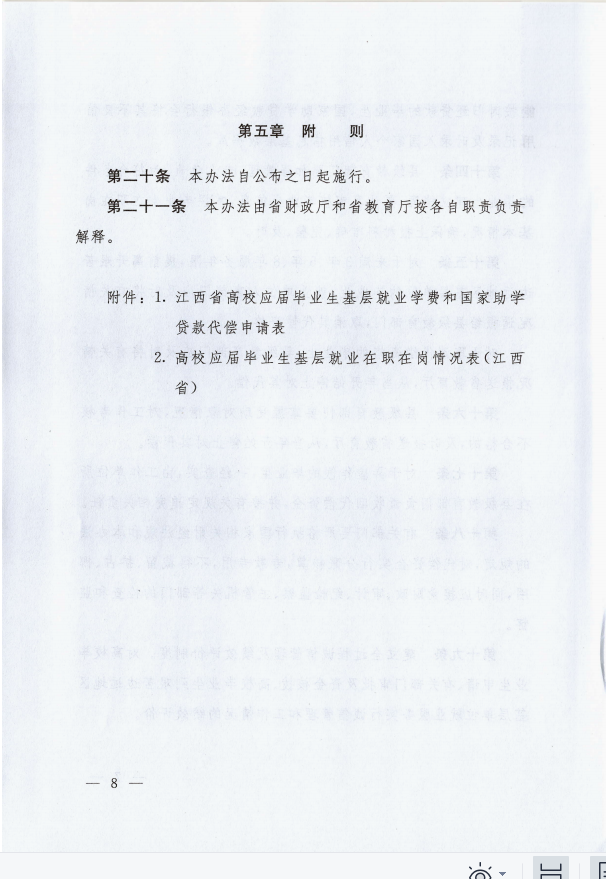 第五章　附　　则

第二十条　本办法自公布之日起施行。

第二十一条　本办法由省财政厅和省教育厅按各自职责负责解释。

附件：1. 江西省高校应届毕业生基层就业学费和国家助学贷款代偿申请表

2. 高校应届毕业生基层就业在职在岗情况表（江西省）

— 8 —